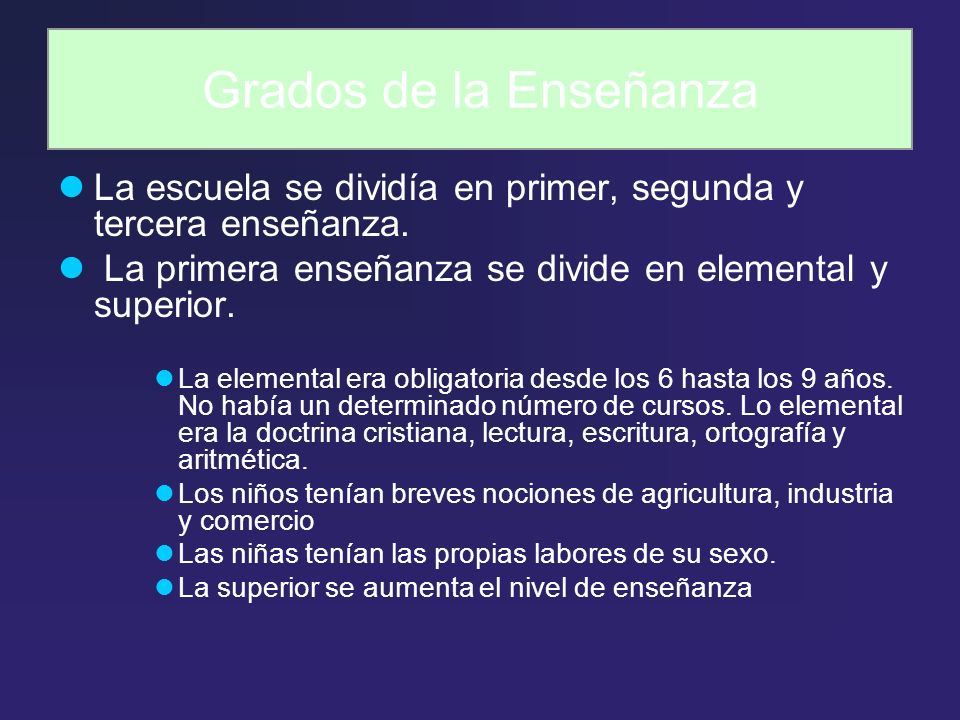 Grados de la Enseñanza

La escuela se dividía en primer, segunda y tercera enseñanza.

La primera enseñanza se divide en elemental y superior.

La elemental era obligatoria desde los 6 hasta los 9 años. No había un determinado número de cursos. Lo elemental era la doctrina cristiana, lectura, escritura, ortografía y aritmética.

Los niños tenían breves nociones de agricultura, industria y comercio

Las niñas tenían las propias labores de su sexo.

La superior se aumenta el nivel de enseñanza